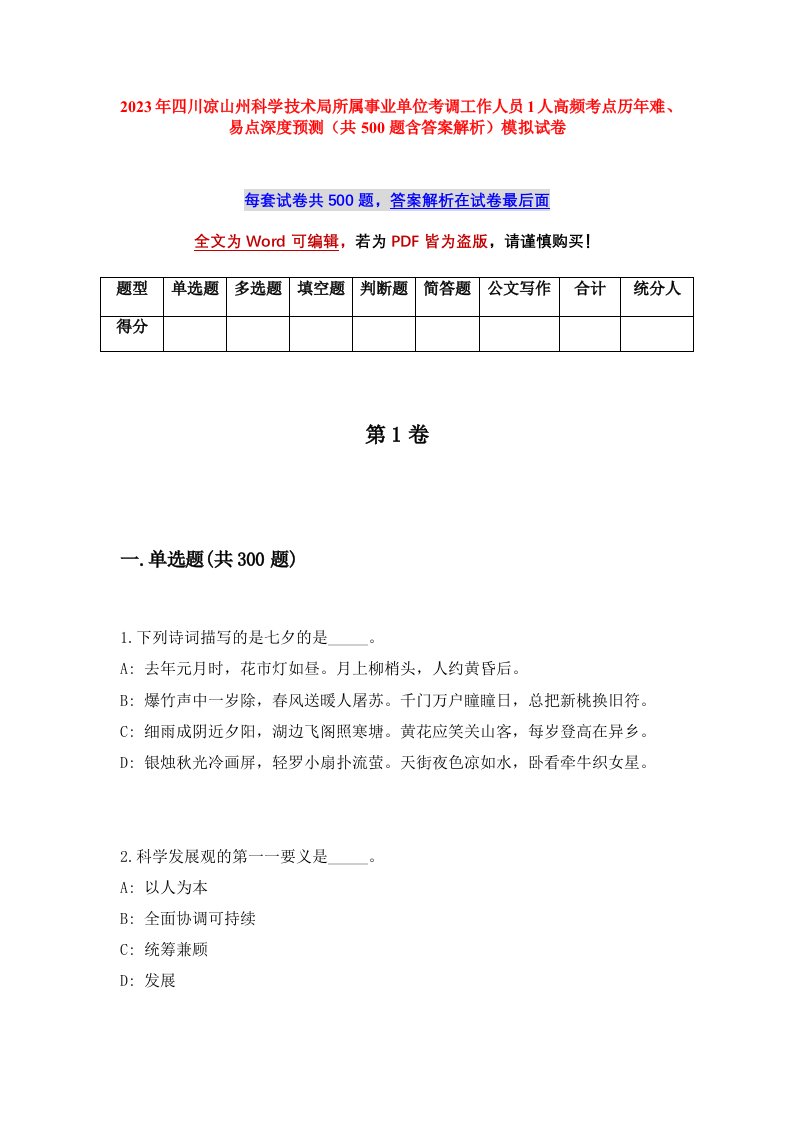 2023年四川凉山州科学技术局所属事业单位考调工作人员1人高频考点历年难、易点深度预测（共500题含答案解析）模拟试卷

每套试卷共500题，答案解析在试卷最后面

全文为Word可编辑，若为PDF皆为盗版，请谨慎购买！

| 题型 | 单选题 | 多选题 | 填空题 | 判断题 | 简答题 | 公文写作 | 合计 | 统分人 |
|---|---|---|---|---|---|---|---|---|
| 得分 | | | | | | | | |

第1卷

一.单选题(共300题)

1.下列诗词描写的是七夕的是_____。
A: 去年元月时，花市灯如昼。月上柳梢头，人约黄昏后。
B: 爆竹声中一岁除，春风送暖人屠苏。千门万户瞳瞳日，总把新桃换旧符。
C: 细雨成阴近夕阳，湖边飞阁照寒塘。黄花应笑关山客，每岁登高在异乡。
D: 银烛秋光冷画屏，轻罗小扇扑流萤。天街夜色凉如水，卧看牵牛织女星。

2.科学发展观的第一一要义是_____。
A: 以人为本
B: 全面协调可持续
C: 统筹兼顾
D: 发展